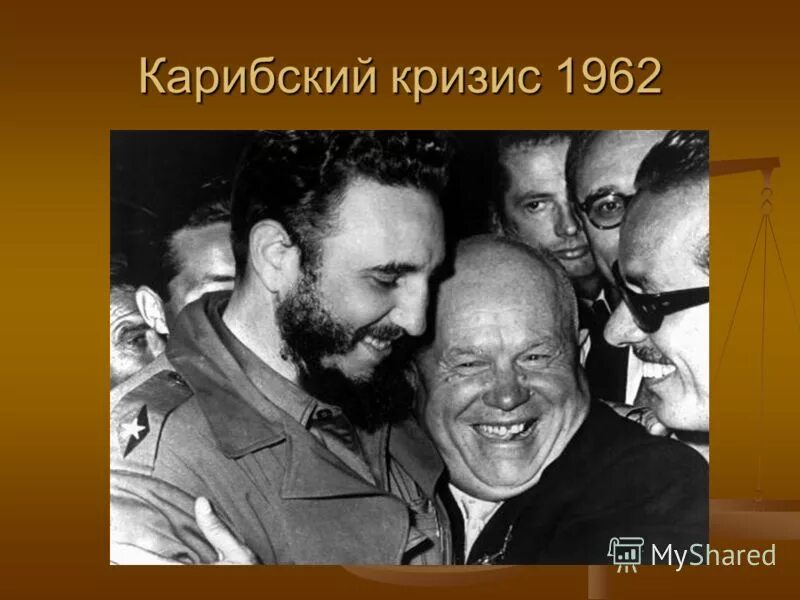 Карибский кризис 1962

MyShared